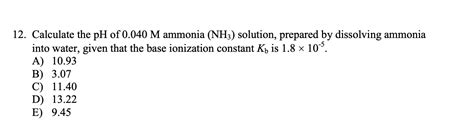 12. Calculate the pH of 0.040 M ammonia ($NH_3$) solution, prepared by dissolving ammonia into water, given that the base ionization constant $K_b$ is $1.8 \times 10^{-5}$.
A) 10.93
B) 3.07
C) 11.40
D) 13.22
E) 9.45